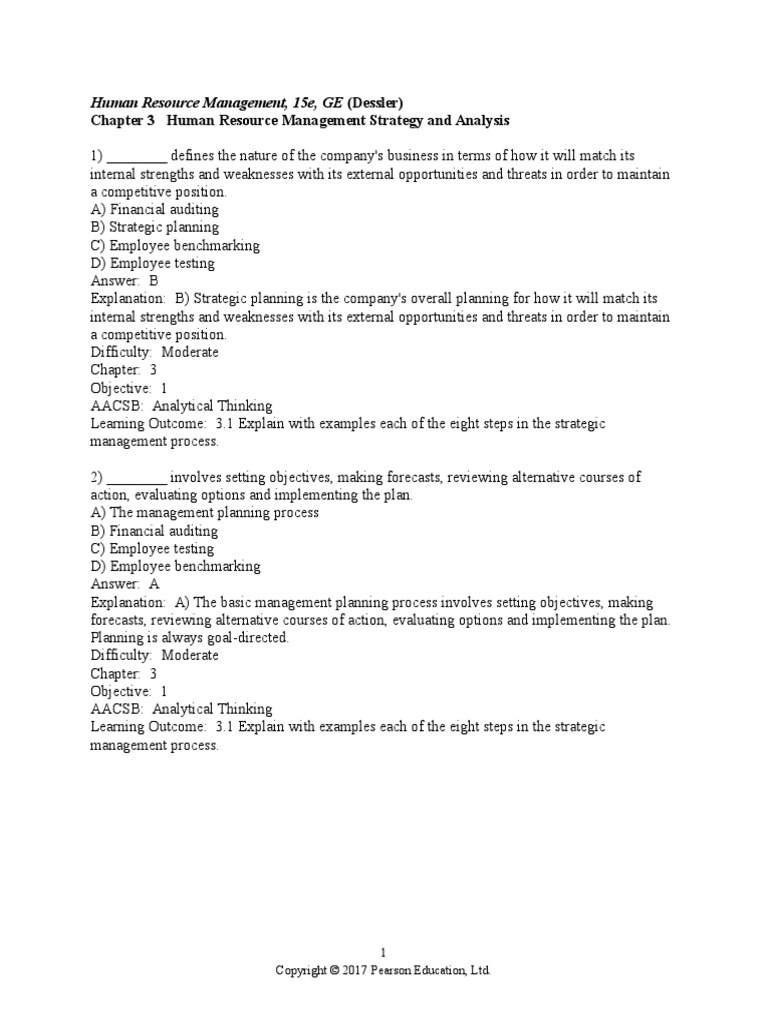 Human Resource Management, 15e, GE (Dessler)
Chapter 3 Human Resource Management Strategy and Analysis

1) ________ defines the nature of the company's business in terms of how it will match its internal strengths and weaknesses with its external opportunities and threats in order to maintain a competitive position.
A) Financial auditing
B) Strategic planning
C) Employee benchmarking
D) Employee testing
Answer: B
Explanation: B) Strategic planning is the company's overall planning for how it will match its internal strengths and weaknesses with its external opportunities and threats in order to maintain a competitive position.
Difficulty: Moderate
Chapter: 3
Objective: 1
AACSB: Analytical Thinking
Learning Outcome: 3.1 Explain with examples each of the eight steps in the strategic management process.

2) ________ involves setting objectives, making forecasts, reviewing alternative courses of action, evaluating options and implementing the plan.
A) The management planning process
B) Financial auditing
C) Employee testing
D) Employee benchmarking
Answer: A
Explanation: A) The basic management planning process involves setting objectives, making forecasts, reviewing alternative courses of action, evaluating options and implementing the plan. Planning is always goal-directed.
Difficulty: Moderate
Chapter: 3
Objective: 1
AACSB: Analytical Thinking
Learning Outcome: 3.1 Explain with examples each of the eight steps in the strategic management process.

1
Copyright © 2017 Pearson Education, Ltd.